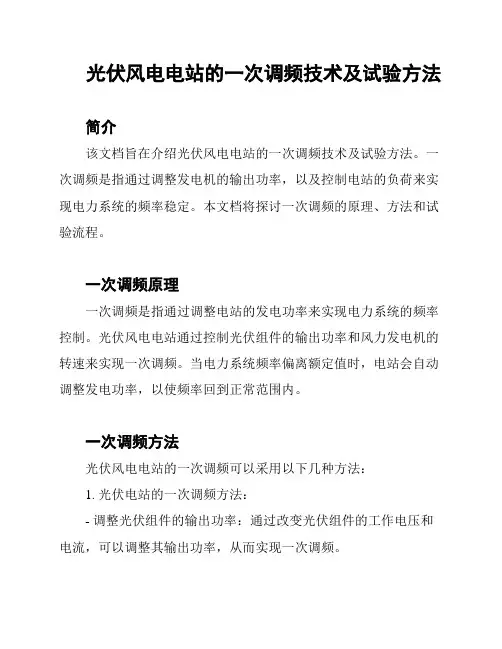 光伏风电电站的一次调频技术及试验方法

简介

该文档旨在介绍光伏风电电站的一次调频技术及试验方法。一次调频是指通过调整发电机的输出功率，以及控制电站的负荷来实现电力系统的频率稳定。本文档将探讨一次调频的原理、方法和试验流程。

一次调频原理

一次调频是指通过调整电站的发电功率来实现电力系统的频率控制。光伏风电电站通过控制光伏组件的输出功率和风力发电机的转速来实现一次调频。当电力系统频率偏离额定值时，电站会自动调整发电功率，以使频率回到正常范围内。

一次调频方法

光伏风电电站的一次调频可以采用以下几种方法：

1. 光伏电站的一次调频方法：

- 调整光伏组件的输出功率：通过改变光伏组件的工作电压和电流，可以调整其输出功率，从而实现一次调频。